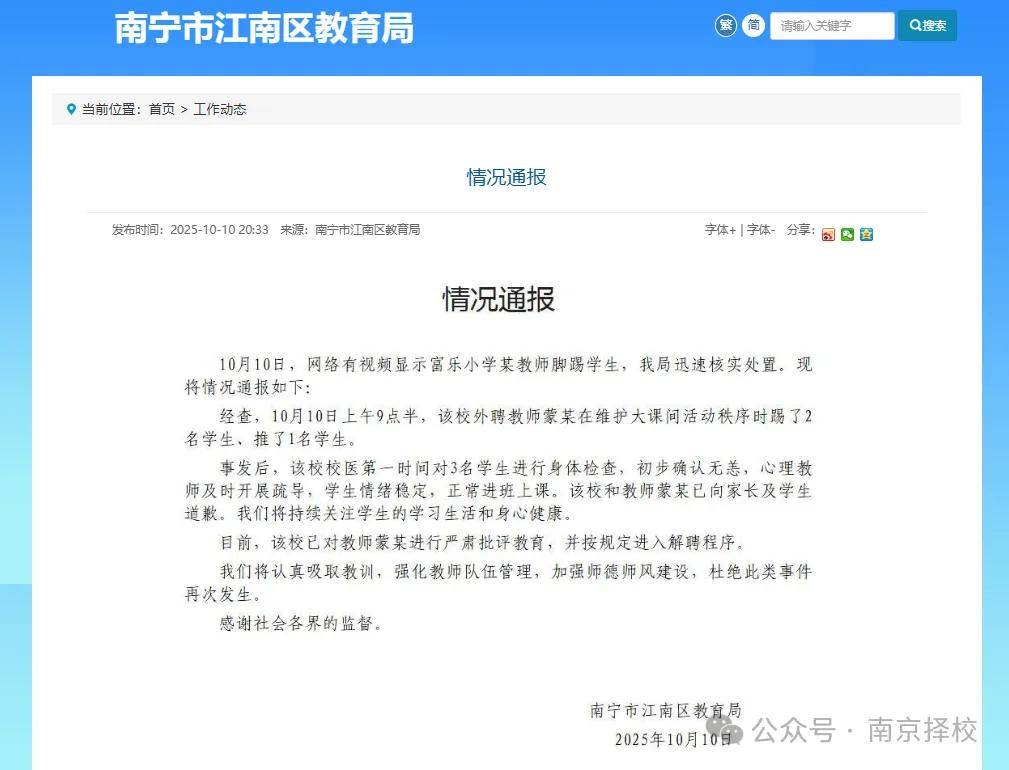 南宁市江南区教育局

繁 简 请输入关键字 搜索

当前位置：首页 > 工作动态

情况通报

发布时间：2025-10-10 20:33 来源：南宁市江南区教育局

字体+ | 字体- 分享：

情况通报

10月10日，网络有视频显示富乐小学某教师脚踢学生，我局迅速核实处置。现将情况通报如下：

经查，10月10日上午9点半，该校外聘教师蒙某在维护大课间活动秩序时踢了2名学生、推了1名学生。

事发后，该校校医第一时间对3名学生进行身体检查，初步确认无恙，心理教师及时开展疏导，学生情绪稳定，正常进班上课。该校和教师蒙某已向家长及学生道歉。我们将持续关注学生的学习生活和身心健康。

目前，该校已对教师蒙某进行严肃批评教育，并按规定进入解聘程序。

我们将认真吸取教训，强化教师队伍管理，加强师德师风建设，杜绝此类事件再次发生。

感谢社会各界的监督。

南宁市江南区教育局

2025年10月10日

公众号 · 南京择校